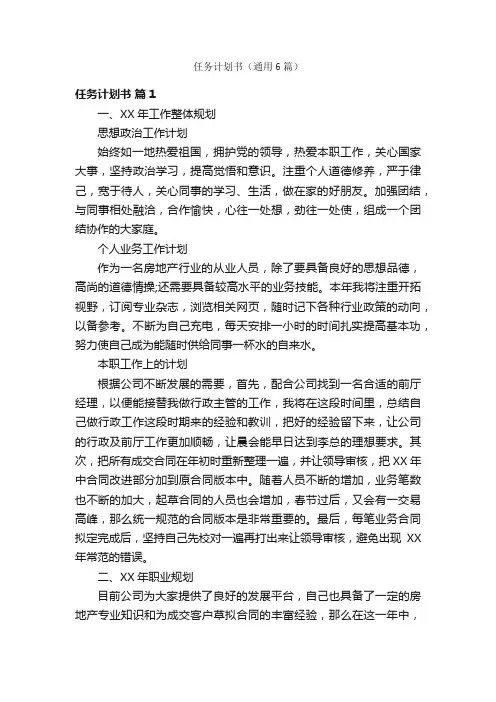 任务计划书（通用6篇）

任务计划书 篇1

一、XX年工作整体规划

思想政治工作计划

始终如一地热爱祖国，拥护党的领导，热爱本职工作，关心国家大事，坚持政治学习，提高觉悟和意识。注重个人道德修养，严于律己，宽于待人，关心同事的学习、生活，做在家的好朋友。加强团结，与同事相处融洽，合作愉快，心往一处想，劲往一处使，组成一个团结协作的大家庭。

个人业务工作计划

作为一名房地产行业的从业人员，除了要具备良好的思想品德，高尚的道德情操;还需要具备较高水平的业务技能。本年我将注重开拓视野，订阅专业杂志，浏览相关网页，随时记下各种行业政策的动向，以备参考。不断为自己充电，每天安排一小时的时间扎实提高基本功，努力使自己成为能随时供给同事一杯水的自来水。

本职工作上的计划

根据公司不断发展的需要，首先，配合公司找到一名合适的前厅经理，以便能接替我做行政主管的工作，我将在这段时间里，总结自己做行政工作这段时期来的经验和教训，把好的经验留下来，让公司的行政及前厅工作更加顺畅，让晨会能早日达到李总的理想要求。其次，把所有成交合同在年初时重新整理一遍，并让领导审核，把XX年中合同改进部分加到原合同版本中。随着人员不断的增加，业务笔数也不断的加大，起草合同的人员也会增加，春节过后，又会有一交易高峰，那么统一规范的合同版本是非常重要的。最后，每笔业务合同拟定完成后，坚持自己先校对一遍再打出来让领导审核，避免出现 XX年常范的错误。

二、XX年职业规划

目前公司为大家提供了良好的发展平台，自己也具备了一定的房地产专业知识和为成交客户草拟合同的丰富经验，那么在这一年中，